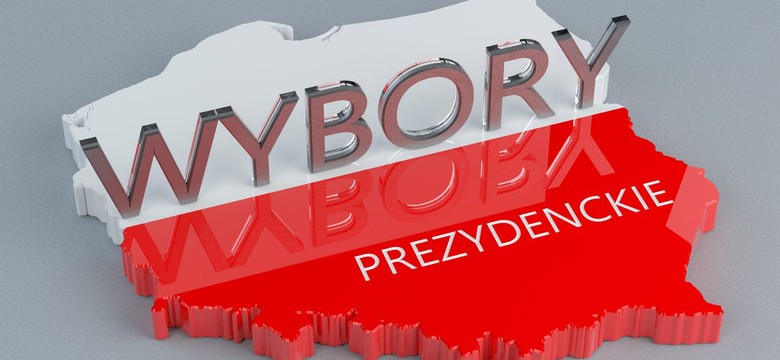 WYBORY
PREZYDENCKIE